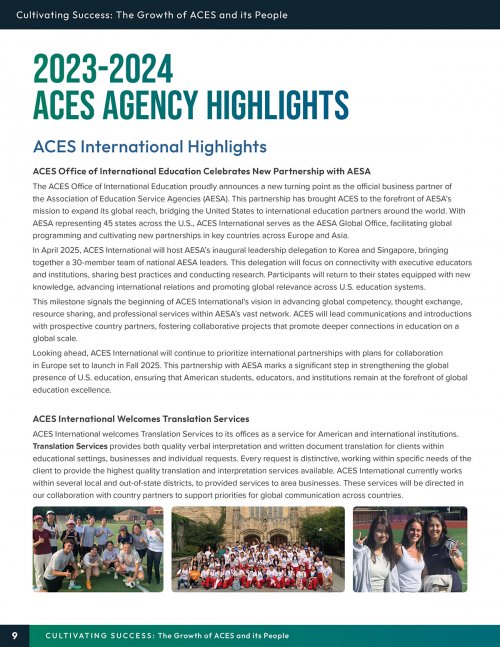 Cultivating Success: The Growth of ACES and its People

2023-2024
ACES AGENCY HIGHLIGHTS

ACES International Highlights

ACES Office of International Education Celebrates New Partnership with AESA

The ACES Office of International Education proudly announces a new turning point as the official business partner of the Association of Education Service Agencies (AESA). This partnership has brought ACES to the forefront of AESA's mission to expand its global reach, bridging the United States to international education partners around the world. With AESA representing 45 states across the U.S., ACES International serves as the AESA Global Office, facilitating global programming and cultivating new partnerships in key countries across Europe and Asia.

In April 2025, ACES International will host AESA's inaugural leadership delegation to Korea and Singapore, bringing together a 30-member team of national AESA leaders. This delegation will focus on connectivity with executive educators and institutions, sharing best practices and conducting research. Participants will return to their states equipped with new knowledge, advancing international relations and promoting global relevance across U.S. education systems.

This milestone signals the beginning of ACES International's vision in advancing global competency, thought exchange, resource sharing, and professional services within AESA's vast network. ACES will lead communications and introductions with prospective country partners, fostering collaborative projects that promote deeper connections in education on a global scale.

Looking ahead, ACES International will continue to prioritize international partnerships with plans for collaboration in Europe set to launch in Fall 2025. This partnership with AESA marks a significant step in strengthening the global presence of U.S. education, ensuring that American students, educators, and institutions remain at the forefront of global education excellence.

ACES International Welcomes Translation Services

ACES International welcomes Translation Services to its offices as a service for American and international institutions. Translation Services provides both quality verbal interpretation and written document translation for clients within educational settings, businesses and individual requests. Every request is distinctive, working within specific needs of the client to provide the highest quality translation and interpretation services available. ACES International currently works within several local and out-of-state districts, to provided services to area businesses. These services will be directed in our collaboration with country partners to support priorities for global communication across countries.

9 CULTIVATING SUCCESS: The Growth of ACES and its People